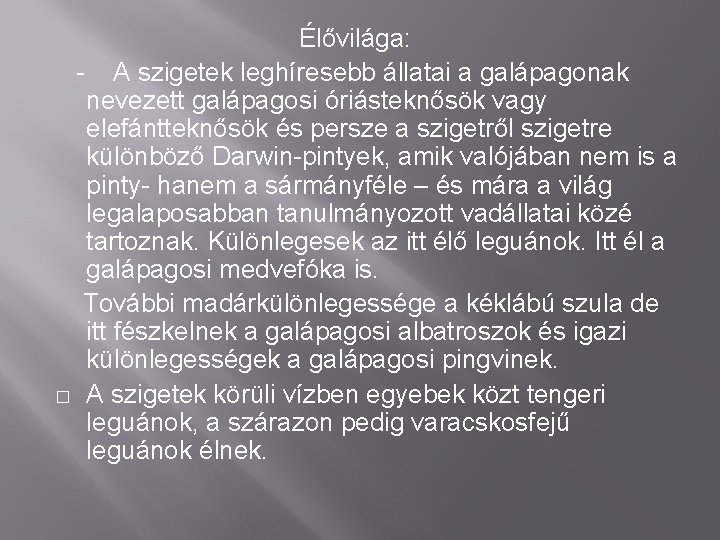 Élővilága:

- A szigetek leghíresebb állatai a galápagonak nevezett galápagosi óriásteknősök vagy elefántteknősök és persze a szigetről szigetre különböző Darwin-pintyek, amik valójában nem is a pinty- hanem a sármányféle – és mára a világ legalaposabban tanulmányozott vadállatai közé tartoznak. Különlegesek az itt élő leguánok. Itt él a galápagosi medvefóka is.

További madárkülönlegessége a kéklábú szula de itt fészkelnek a galápagosi albatroszok és igazi különlegességek a galápagosi pingvinek.

□ A szigetek körüli vízben egyebek közt tengeri leguánok, a szárazon pedig varacskosfejű leguánok élnek.